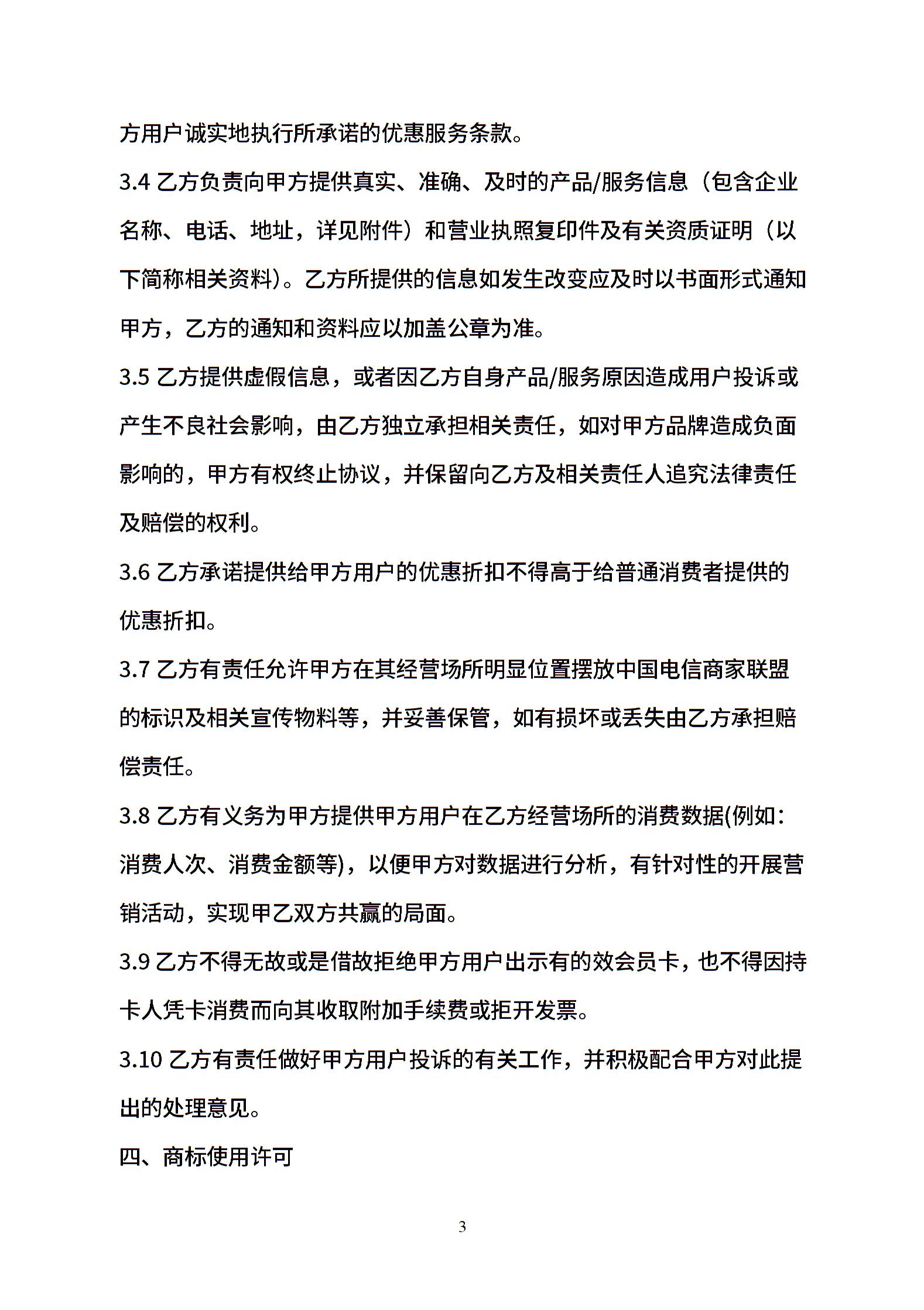 方用户诚实地执行所承诺的优惠服务条款。

3.4 乙方负责向甲方提供真实、准确、及时的产品/服务信息（包含企业名称、电话、地址，详见附件）和营业执照复印件及有关资质证明（以下简称相关资料）。乙方所提供的信息如发生改变应及时以书面形式通知甲方，乙方的通知和资料应以加盖公章为准。

3.5 乙方提供虚假信息，或者因乙方自身产品/服务原因造成用户投诉或产生不良社会影响，由乙方独立承担相关责任，如对甲方品牌造成负面影响的，甲方有权终止协议，并保留向乙方及相关责任人追究法律责任及赔偿的权利。

3.6 乙方承诺提供给甲方用户的优惠折扣不得高于给普通消费者提供的优惠折扣。

3.7 乙方有责任允许甲方在其经营场所明显位置摆放中国电信商家联盟的标识及相关宣传物料等，并妥善保管，如有损坏或丢失由乙方承担赔偿责任。

3.8 乙方有义务为甲方提供甲方用户在乙方经营场所的消费数据(例如：消费人次、消费金额等)，以便甲方对数据进行分析，有针对性的开展营销活动，实现甲乙双方共赢的局面。

3.9 乙方不得无故或是借故拒绝甲方用户出示有的效会员卡，也不得因持卡人凭卡消费而向其收取附加手续费或拒开发票。

3.10 乙方有责任做好甲方用户投诉的有关工作，并积极配合甲方对此提出的处理意见。

四、商标使用许可

3